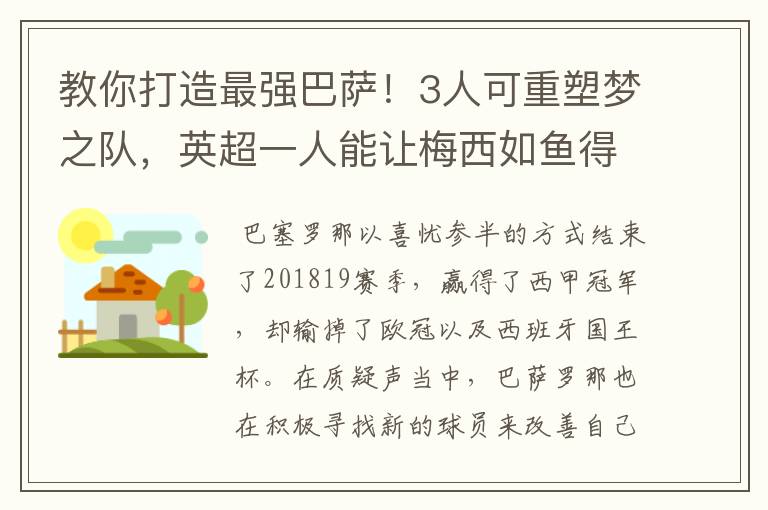 教你打造最强巴萨！3人可重塑梦之队，英超一人能让梅西如鱼得

巴塞罗那以喜忧参半的方式结束了201819赛季，赢得了西甲冠军，却输掉了欧冠以及西班牙国王杯。在质疑声当中，巴萨罗那也在积极寻找新的球员来改善自己